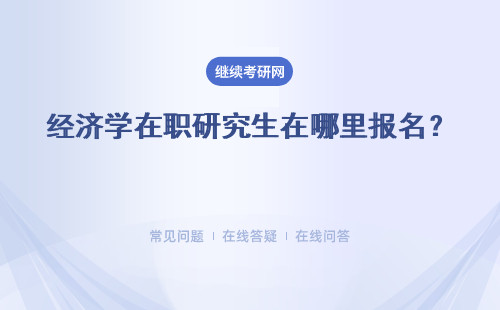 继续考研网

经济学在职研究生在哪里报名？

常见问题 | 在线答疑 | 在线问答